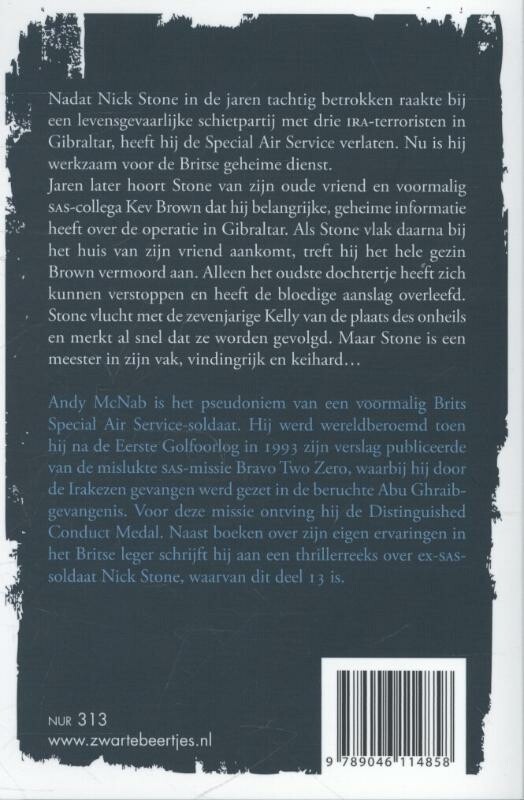 Nadat Nick Stone in de jaren tachtig betrokken raakte bij een levensgevaarlijke schietpartij met drie IRA-terroristen in Gibraltar, heeft hij de Special Air Service verlaten. Nu is hij werkzaam voor de Britse geheime dienst.
Jaren later hoort Stone van zijn oude vriend en voormalig SAS-collega Kev Brown dat hij belangrijke, geheime informatie heeft over de operatie in Gibraltar. Als Stone vlak daarna bij het huis van zijn vriend aankomt, treft hij het hele gezin Brown vermoord aan. Alleen het oudste dochtertje heeft zich kunnen verstoppen en heeft de bloedige aanslag overleefd. Stone vlucht met de zevenjarige Kelly van de plaats des onheils en merkt al snel dat ze worden gevolgd. Maar Stone is een meester in zijn vak, vindingrijk en keihard…

Andy McNab is het pseudoniem van een voormalig Brits Special Air Service-soldaat. Hij werd wereldberoemd toen hij na de Eerste Golfoorlog in 1993 zijn verslag publiceerde van de mislukte SAS-missie Bravo Two Zero, waarbij hij door de Irakezen gevangen werd gezet in de beruchte Abu Ghraib-gevangenis. Voor deze missie ontving hij de Distinguished Conduct Medal. Naast boeken over zijn eigen ervaringen in het Britse leger schrijft hij aan een thrillerreeks over ex-SAS-soldaat Nick Stone, waarvan dit deel 13 is.

NUR 313
www.zwartebeertjes.nl

9 789046 114858